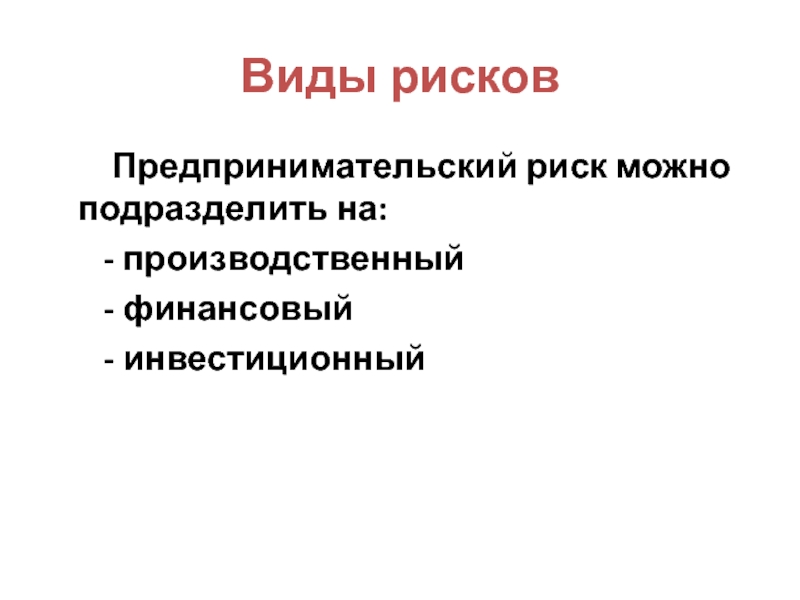 Виды рисков

Предпринимательский риск можно подразделить на:

- производственный
- финансовый
- инвестиционный